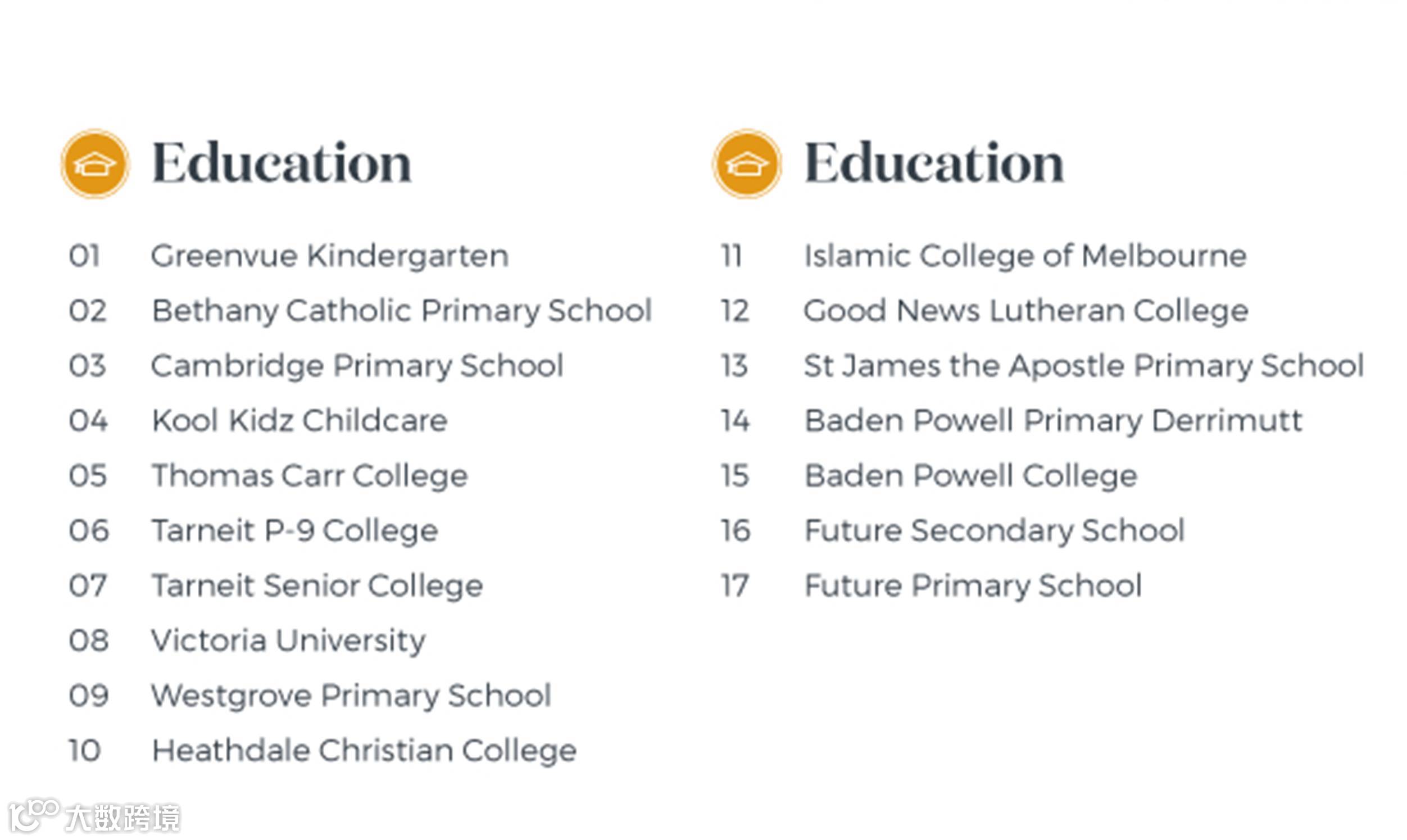 Education

01 Greenvue Kindergarten
02 Bethany Catholic Primary School
03 Cambridge Primary School
04 Kool Kidz Childcare
05 Thomas Carr College
06 Tarneit P-9 College
07 Tarneit Senior College
08 Victoria University
09 Westgrove Primary School
10 Heathdale Christian College

Education

11 Islamic College of Melbourne
12 Good News Lutheran College
13 St James the Apostle Primary School
14 Baden Powell Primary Derrimutt
15 Baden Powell College
16 Future Secondary School
17 Future Primary School

大数跨境